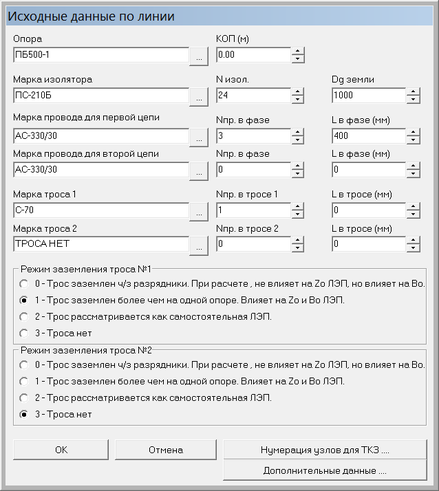 Исходные данные по линии

Опора
ПБ500-1
...
КОП (м)
0.00

Марка изолятора
ПС-210Б
...
N изол.
24
Dg земли
1000

Марка провода для первой цепи
АС-330/30
...
Nпр. в фазе
3
L в фазе (мм)
400

Марка провода для второй цепи
АС-330/30
...
Nпр. в фазе
0
L в фазе (мм)
0

Марка троса 1
С-70
...
Nпр. в тросе 1
1
L в тросе (мм)
0

Марка троса 2
ТРОСА НЕТ
...
Nпр. в тросе 2
0
L в тросе (мм)
0

Режим заземления троса №1
0 - Трос заземлен ч/з разрядники. При расчете , не влияет на Zo ЛЭП, но влияет на Bo.
1 - Трос заземлен более чем на одной опоре. Влияет на Zo и Bo ЛЭП.
2 - Трос рассматривается как самостоятельная ЛЭП.
3 - Троса нет

Режим заземления троса №2
0 - Трос заземлен ч/з разрядники. При расчете , не влияет на Zo ЛЭП, но влияет на Bo.
1 - Трос заземлен более чем на одной опоре. Влияет на Zo и Bo ЛЭП.
2 - Трос рассматривается как самостоятельная ЛЭП.
3 - Троса нет

OK
Отмена
Нумерация узлов для ТКЗ ....
Дополнительные данные ....